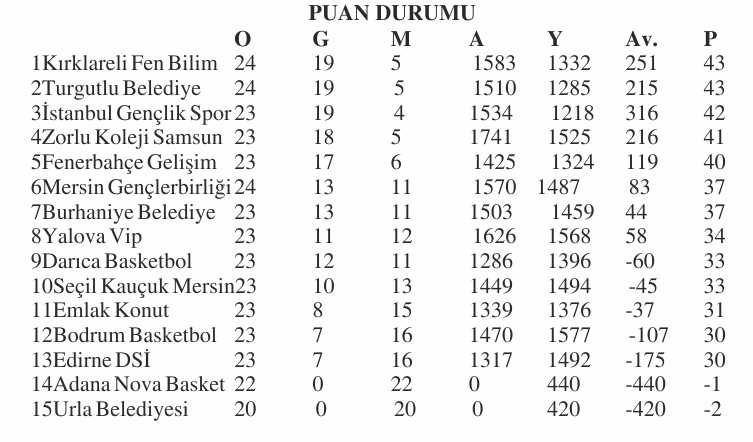 PUAN DURUMU

| | O | G | M | A | Y | Av. | P |
|---|---|---|---|---|---|---|---|
| 1Kırklareli Fen Bilim | 24 | 19 | 5 | 1583 | 1332 | 251 | 43 |
| 2Turgutlu Belediye | 24 | 19 | 5 | 1510 | 1285 | 215 | 43 |
| 3İstanbul Gençlik Spor | 23 | 19 | 4 | 1534 | 1218 | 316 | 42 |
| 4Zorlu Koleji Samsun | 23 | 18 | 5 | 1741 | 1525 | 216 | 41 |
| 5Fenerbahçe Gelişim | 23 | 17 | 6 | 1425 | 1324 | 119 | 40 |
| 6Mersin Gençlerbirliği | 24 | 13 | 11 | 1570 | 1487 | 83 | 37 |
| 7Burhaniye Belediye | 23 | 13 | 11 | 1503 | 1459 | 44 | 37 |
| 8Yalova Vip | 23 | 11 | 12 | 1626 | 1568 | 58 | 34 |
| 9Darıca Basketbol | 23 | 12 | 11 | 1286 | 1396 | -60 | 33 |
| 10Seçil Kauçuk Mersin | 23 | 10 | 13 | 1449 | 1494 | -45 | 33 |
| 11Emlak Konut | 23 | 8 | 15 | 1339 | 1376 | -37 | 31 |
| 12Bodrum Basketbol | 23 | 7 | 16 | 1470 | 1577 | -107 | 30 |
| 13Edirne DSİ | 23 | 7 | 16 | 1317 | 1492 | -175 | 30 |
| 14Adana Nova Basket | 22 | 0 | 22 | 0 | 440 | -440 | -1 |
| 15Urla Belediyesi | 20 | 0 | 20 | 0 | 420 | -420 | -2 |